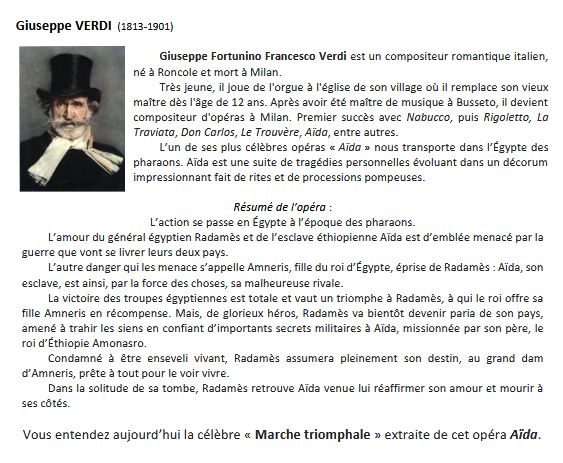 Giuseppe VERDI (1813-1901)

Giuseppe Fortunino Francesco Verdi est un compositeur romantique italien, né à Roncole et mort à Milan.

Très jeune, il joue de l'orgue à l'église de son village où il remplace son vieux maître dès l'âge de 12 ans. Après avoir été maître de musique à Busseto, il devient compositeur d'opéras à Milan. Premier succès avec Nabucco, puis Rigoletto, La Traviata, Don Carlos, Le Trouvère, Aïda, entre autres.

L'un de ses plus célèbres opéras « Aïda » nous transporte dans l'Égypte des pharaons. Aïda est une suite de tragédies personnelles évoluant dans un décorum impressionnant fait de rites et de processions pompeuses.

Résumé de l'opéra :

L'action se passe en Égypte à l'époque des pharaons.

L'amour du général égyptien Radamès et de l'esclave éthiopienne Aïda est d'emblée menacé par la guerre que vont se livrer leurs deux pays.

L'autre danger qui les menace s'appelle Amneris, fille du roi d'Égypte, éprise de Radamès : Aïda, son esclave, est ainsi, par la force des choses, sa malheureuse rivale.

La victoire des troupes égyptiennes est totale et vaut un triomphe à Radamès, à qui le roi offre sa fille Amneris en récompense. Mais, de glorieux héros, Radamès va bientôt devenir paria de son pays, amené à trahir les siens en confiant d'importants secrets militaires à Aïda, missionnée par son père, le roi d'Éthiopie Amonasro.

Condamné à être enseveli vivant, Radamès assumera pleinement son destin, au grand dam d'Amneris, prête à tout pour le voir vivre.

Dans la solitude de sa tombe, Radamès retrouve Aïda venue lui réaffirmer son amour et mourir à ses côtés.

Vous entendez aujourd'hui la célèbre « Marche triomphale » extraite de cet opéra Aïda.